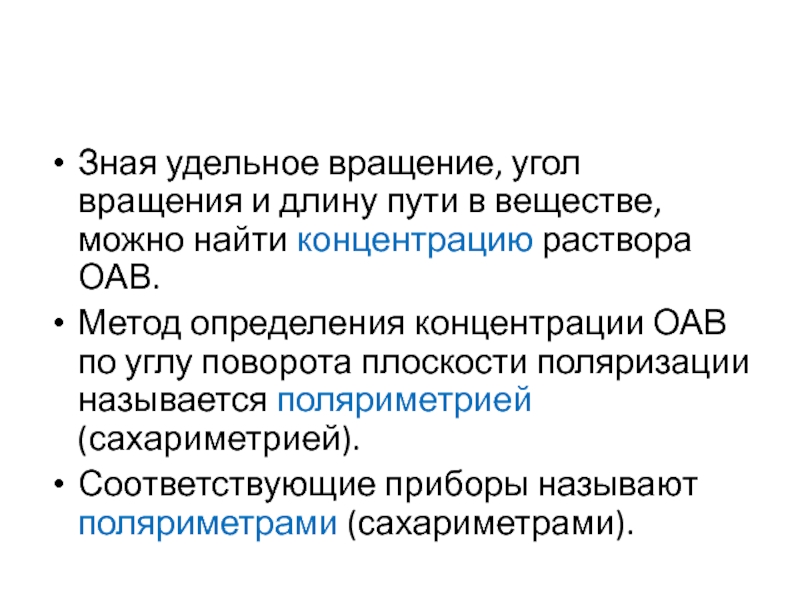 • Зная удельное вращение, угол вращения и длину пути в веществе, можно найти концентрацию раствора ОАВ.

• Метод определения концентрации ОАВ по углу поворота плоскости поляризации называется поляриметрией (сахариметрией).

• Соответствующие приборы называют поляриметрами (сахариметрами).